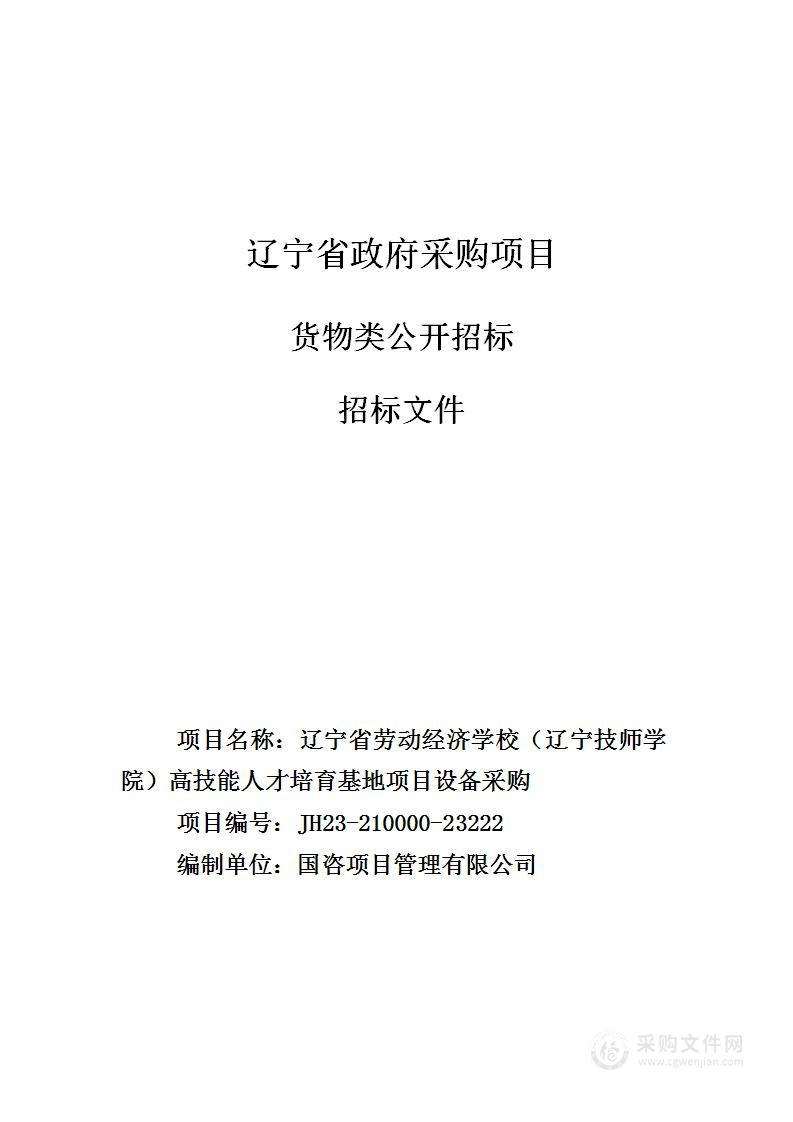 辽宁省政府采购项目

货物类公开招标

招标文件

项目名称：辽宁省劳动经济学校（辽宁技师学院）高技能人才培育基地项目设备采购

项目编号：JH23-210000-23222

编制单位：国咨项目管理有限公司

采购文件网
www.cgwenjian.com